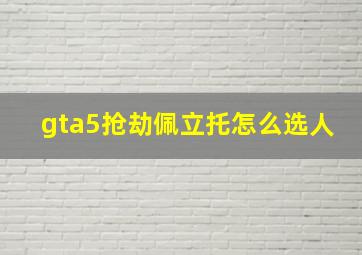 gta5抢劫佩立托怎么选人